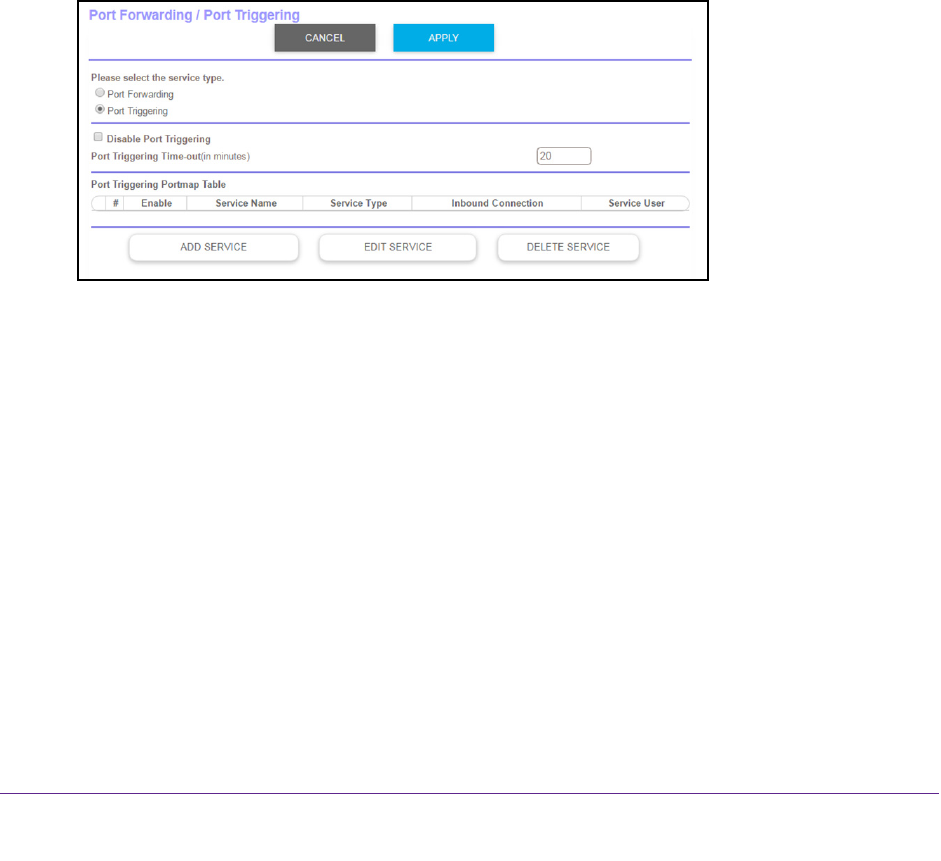 Port Forwarding / Port Triggering

CANCEL APPLY

Please select the service type.

Port Forwarding

Port Triggering

Disable Port Triggering

Port Triggering Time-out(in minutes) 20

Port Triggering Portmap Table

| # | Enable | Service Name | Service Type | Inbound Connection | Service User |
|---|---|---|---|---|---|

ADD SERVICE EDIT SERVICE DELETE SERVICE